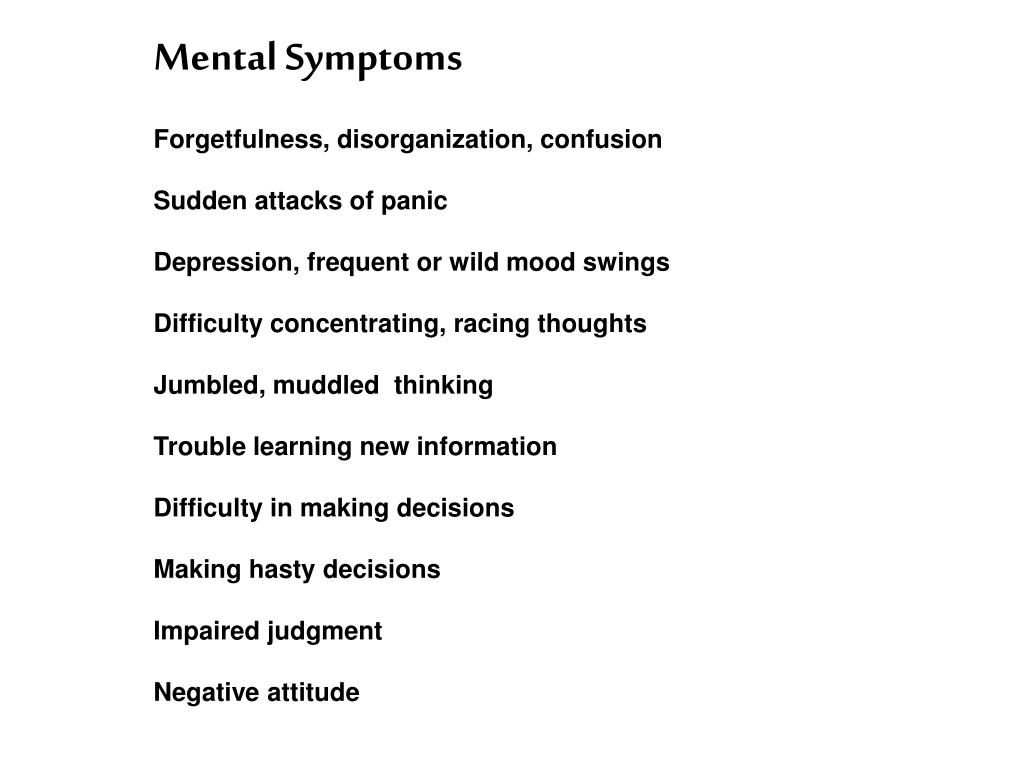 Mental Symptoms

Forgetfulness, disorganization, confusion

Sudden attacks of panic

Depression, frequent or wild mood swings

Difficulty concentrating, racing thoughts

Jumbled, muddled thinking

Trouble learning new information

Difficulty in making decisions

Making hasty decisions

Impaired judgment

Negative attitude